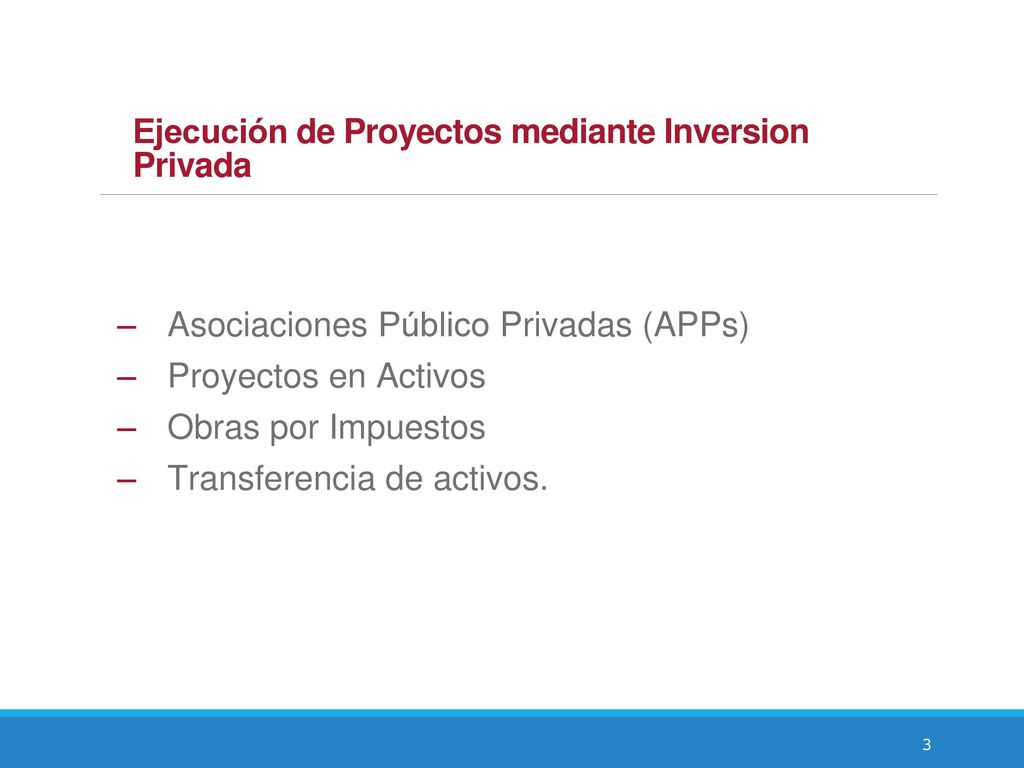 Ejecución de Proyectos mediante Inversion Privada

– Asociaciones Público Privadas (APPs)
– Proyectos en Activos
– Obras por Impuestos
– Transferencia de activos.

3